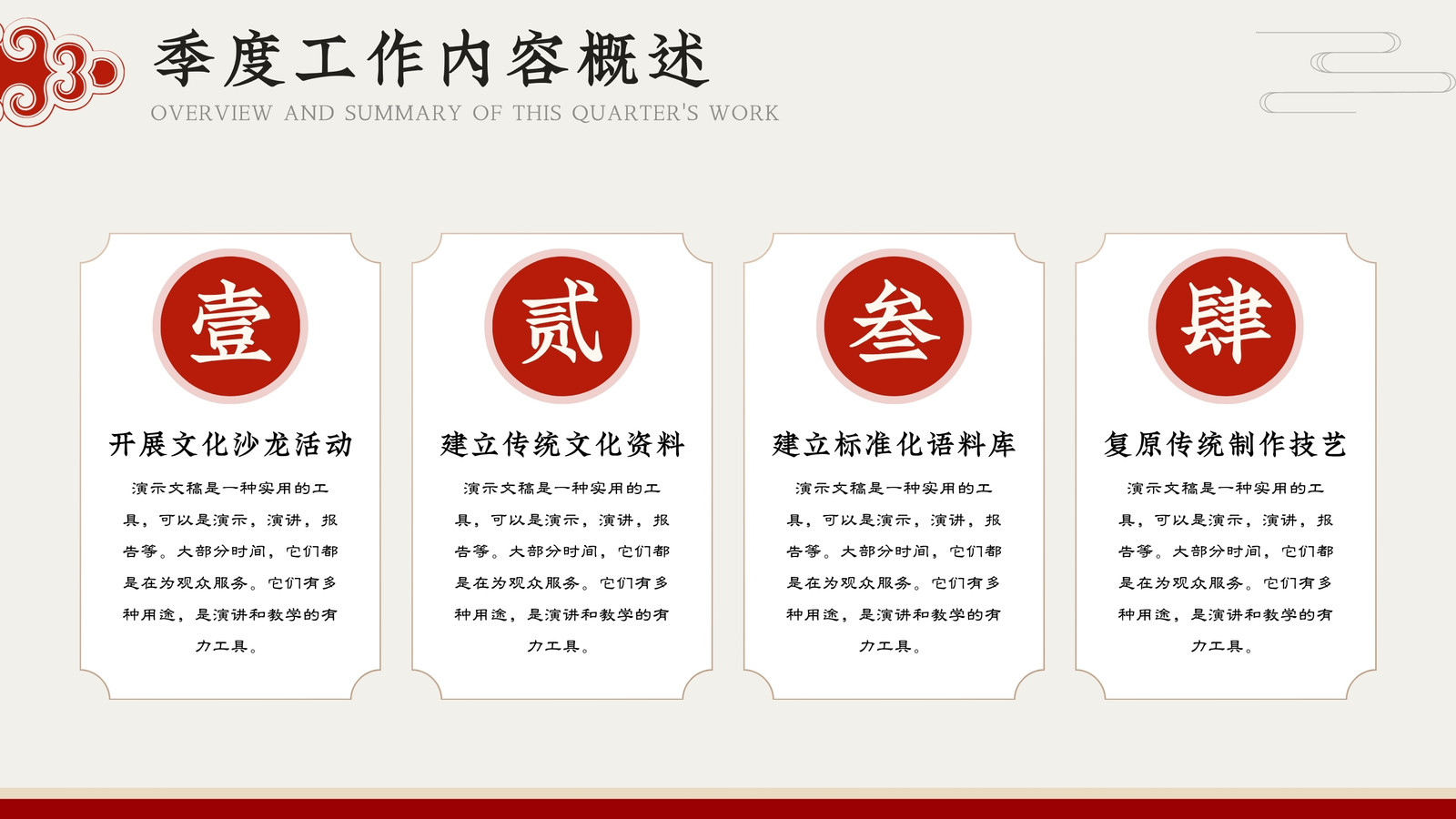 季度工作内容概述

OVERVIEW AND SUMMARY OF THIS QUARTER'S WORK

壹

开展文化沙龙活动

演示文稿是一种实用的工具，可以是演示，演讲，报告等。大部分时间，它们都是在为观众服务。它们有多种用途，是演讲和教学的有力工具。

贰

建立传统文化资料

演示文稿是一种实用的工具，可以是演示，演讲，报告等。大部分时间，它们都是在为观众服务。它们有多种用途，是演讲和教学的有力工具。

叁

建立标准化语料库

演示文稿是一种实用的工具，可以是演示，演讲，报告等。大部分时间，它们都是在为观众服务。它们有多种用途，是演讲和教学的有力工具。

肆

复原传统制作技艺

演示文稿是一种实用的工具，可以是演示，演讲，报告等。大部分时间，它们都是在为观众服务。它们有多种用途，是演讲和教学的有力工具。